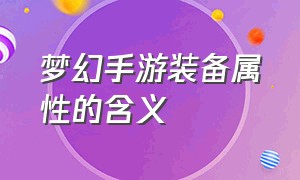 梦幻手游装备属性的含义